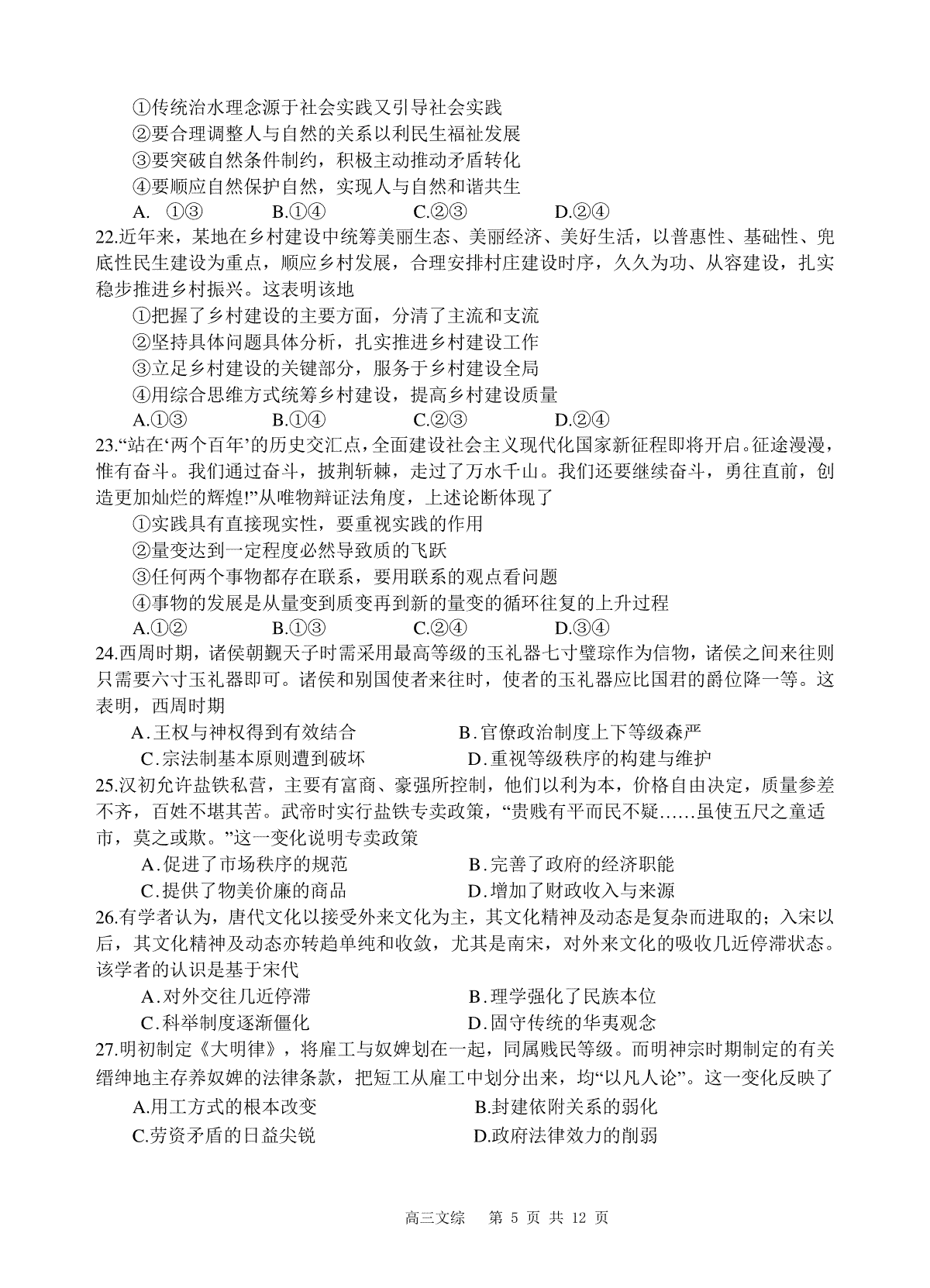 ①传统治水理念源于社会实践又引导社会实践
②要合理调整人与自然的关系以利民生福祉发展
③要突破自然条件制约，积极主动推动矛盾转化
④要顺应自然保护自然，实现人与自然和谐共生
A. ①③　　B.①④　　C.②③　　D.②④

22.近年来，某地在乡村建设中统筹美丽生态、美丽经济、美好生活，以普惠性、基础性、兜底性民生建设为重点，顺应乡村发展，合理安排村庄建设时序，久久为功、从容建设，扎实稳步推进乡村振兴。这表明该地
①把握了乡村建设的主要方面，分清了主流和支流
②坚持具体问题具体分析，扎实推进乡村建设工作
③立足乡村建设的关键部分，服务于乡村建设全局
④用综合思维方式统筹乡村建设，提高乡村建设质量
A.①③　　B.①④　　C.②③　　D.②④

23.“站在‘两个百年’的历史交汇点，全面建设社会主义现代化国家新征程即将开启。征途漫漫，惟有奋斗。我们通过奋斗，披荆斩棘，走过了万水千山。我们还要继续奋斗，勇往直前，创造更加灿烂的辉煌!”从唯物辩证法角度，上述论断体现了
①实践具有直接现实性，要重视实践的作用
②量变达到一定程度必然导致质的飞跃
③任何两个事物都存在联系，要用联系的观点看问题
④事物的发展是从量变到质变再到新的量变的循环往复的上升过程
A.①②　　B.①③　　C.②④　　D.③④

24.西周时期，诸侯朝觐天子时需采用最高等级的玉礼器七寸璧琮作为信物，诸侯之间来往则只需要六寸玉礼器即可。诸侯和别国使者来往时，使者的玉礼器应比国君的爵位降一等。这表明，西周时期
A.王权与神权得到有效结合　　B.官僚政治制度上下等级森严
C.宗法制基本原则遭到破坏　　D.重视等级秩序的构建与维护

25.汉初允许盐铁私营，主要有富商、豪强所控制，他们以利为本，价格自由决定，质量参差不齐，百姓不堪其苦。武帝时实行盐铁专卖政策，“贵贱有平而民不疑……虽使五尺之童适市，莫之或欺。”这一变化说明专卖政策
A.促进了市场秩序的规范　　B.完善了政府的经济职能
C.提供了物美价廉的商品　　D.增加了财政收入与来源

26.有学者认为，唐代文化以接受外来文化为主，其文化精神及动态是复杂而进取的；入宋以后，其文化精神及动态亦转趋单纯和收敛，尤其是南宋，对外来文化的吸收几近停滞状态。该学者的认识是基于宋代
A.对外交往几近停滞　　B.理学强化了民族本位
C.科举制度逐渐僵化　　D.固守传统的华夷观念

27.明初制定《大明律》，将雇工与奴婢划在一起，同属贱民等级。而明神宗时期制定的有关缙绅地主存养奴婢的法律条款，把短工从雇工中划分出来，均“以凡人论”。这一变化反映了
A.用工方式的根本改变　　B.封建依附关系的弱化
C.劳资矛盾的日益尖锐　　D.政府法律效力的削弱

高三文综　第 5 页 共 12 页